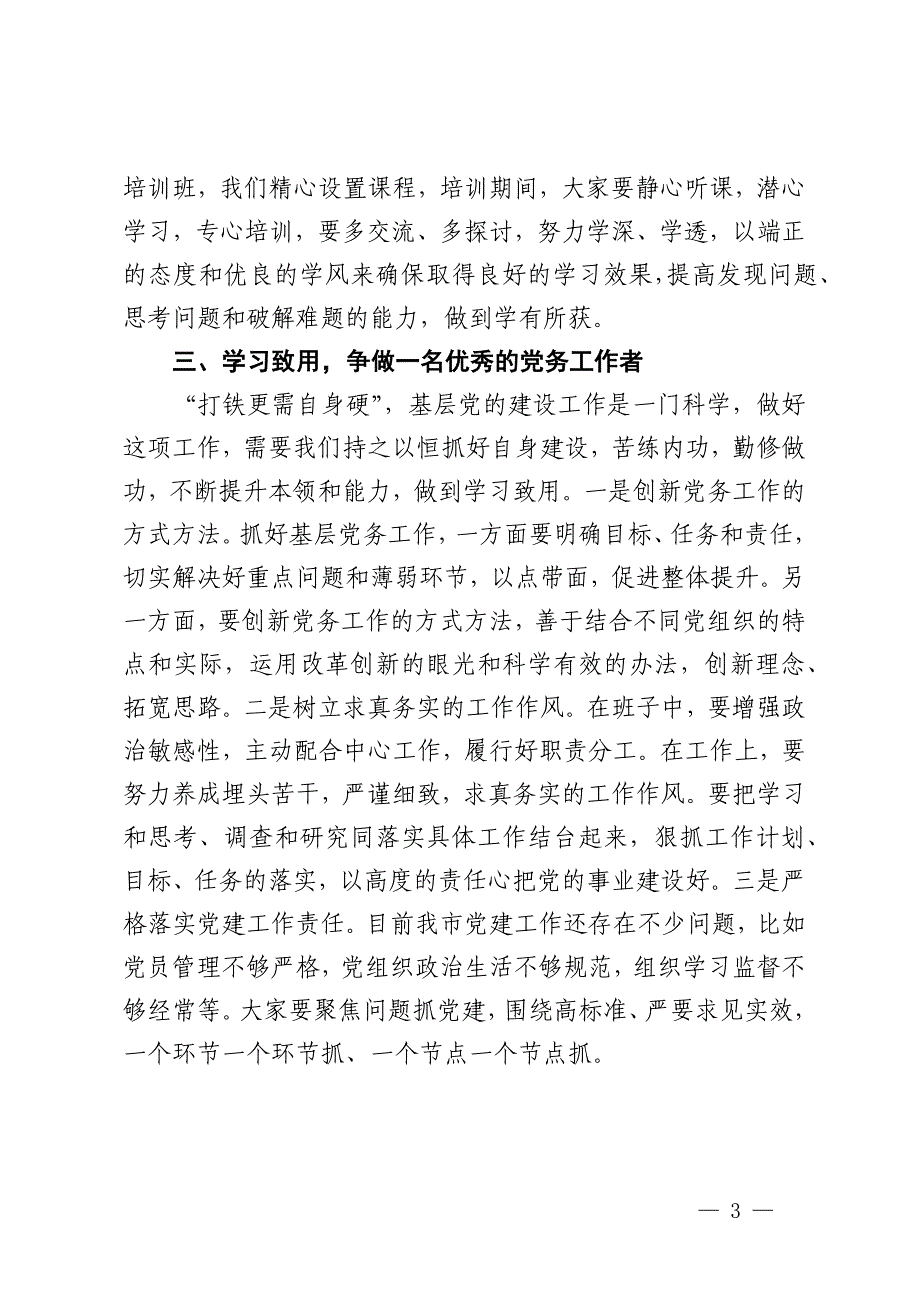 培训班，我们精心设置课程，培训期间，大家要静心听课，潜心学习，专心培训，要多交流、多探讨，努力学深、学透，以端正的态度和优良的学风来确保取得良好的学习效果，提高发现问题、思考问题和破解难题的能力，做到学有所获。

三、学习致用，争做一名优秀的党务工作者

“打铁更需自身硬”，基层党的建设工作是一门科学，做好这项工作，需要我们持之以恒抓好自身建设，苦练内功，勤修做功，不断提升本领和能力，做到学习致用。一是创新党务工作的方式方法。抓好基层党务工作，一方面要明确目标、任务和责任，切实解决好重点问题和薄弱环节，以点带面，促进整体提升。另一方面，要创新党务工作的方式方法，善于结合不同党组织的特点和实际，运用改革创新的眼光和科学有效的办法，创新理念、拓宽思路。二是树立求真务实的工作作风。在班子中，要增强政治敏感性，主动配合中心工作，履行好职责分工。在工作上，要努力养成埋头苦干，严谨细致，求真务实的工作作风。要把学习和思考、调查和研究同落实具体工作结合起来，狠抓工作计划、目标、任务的落实，以高度的责任心把党的事业建设好。三是严格落实党建工作责任。目前我市党建工作还存在不少问题，比如党员管理不够严格，党组织政治生活不够规范，组织学习监督不够经常等。大家要聚焦问题抓党建，围绕高标准、严要求见实效，一个环节一个环节抓、一个节点一个节点抓。

— 3 —